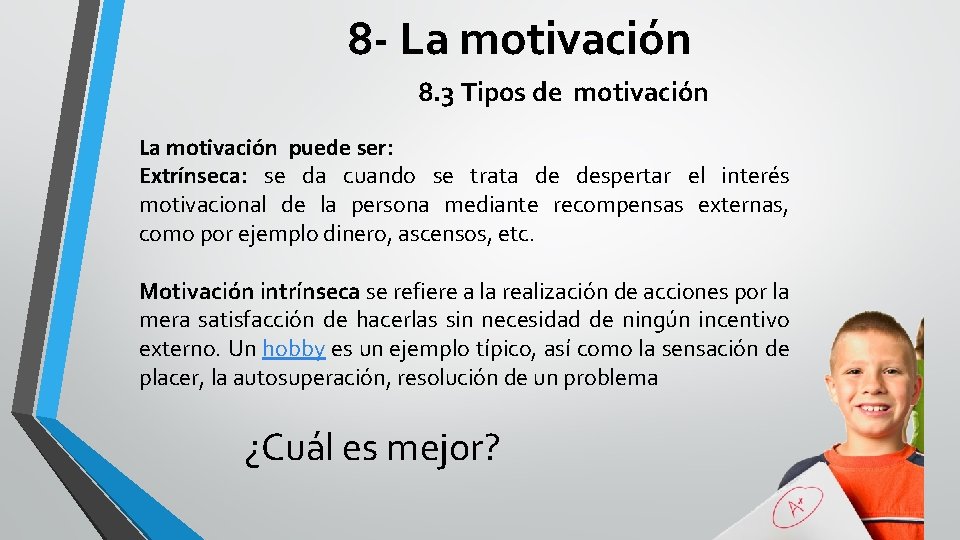 8- La motivación

8.3 Tipos de motivación

La motivación puede ser:
Extrínseca: se da cuando se trata de despertar el interés motivacional de la persona mediante recompensas externas, como por ejemplo dinero, ascensos, etc.

Motivación intrínseca se refiere a la realización de acciones por la mera satisfacción de hacerlas sin necesidad de ningún incentivo externo. Un hobby es un ejemplo típico, así como la sensación de placer, la autosuperación, resolución de un problema

¿Cuál es mejor?

A+